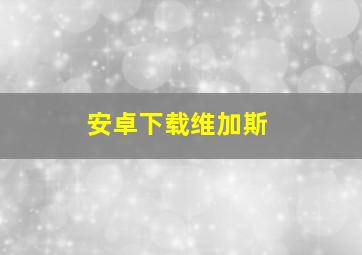 安卓下载维加斯